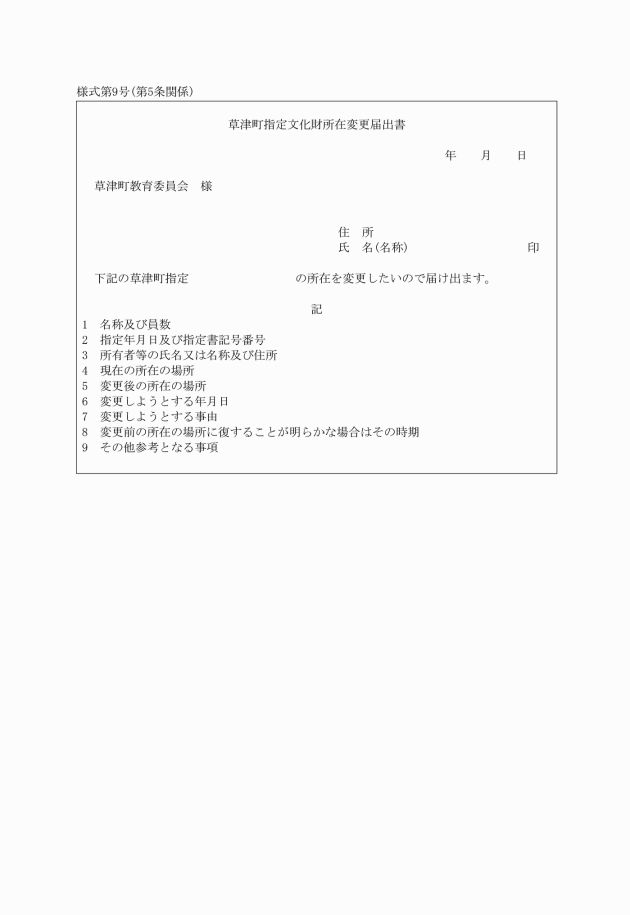 様式第9号(第5条関係)

草津町指定文化財所在変更届出書

年　　月　　日

草津町教育委員会　様

住　所
氏　名(名称)　　　　　　　　印

下記の草津町指定　　　　　　　　の所在を変更したいので届け出ます。

記

1　名称及び員数
2　指定年月日及び指定書記号番号
3　所有者等の氏名又は名称及び住所
4　現在の所在の場所
5　変更後の所在の場所
6　変更しようとする年月日
7　変更しようとする事由
8　変更前の所在の場所に復することが明らかな場合はその時期
9　その他参考となる事項